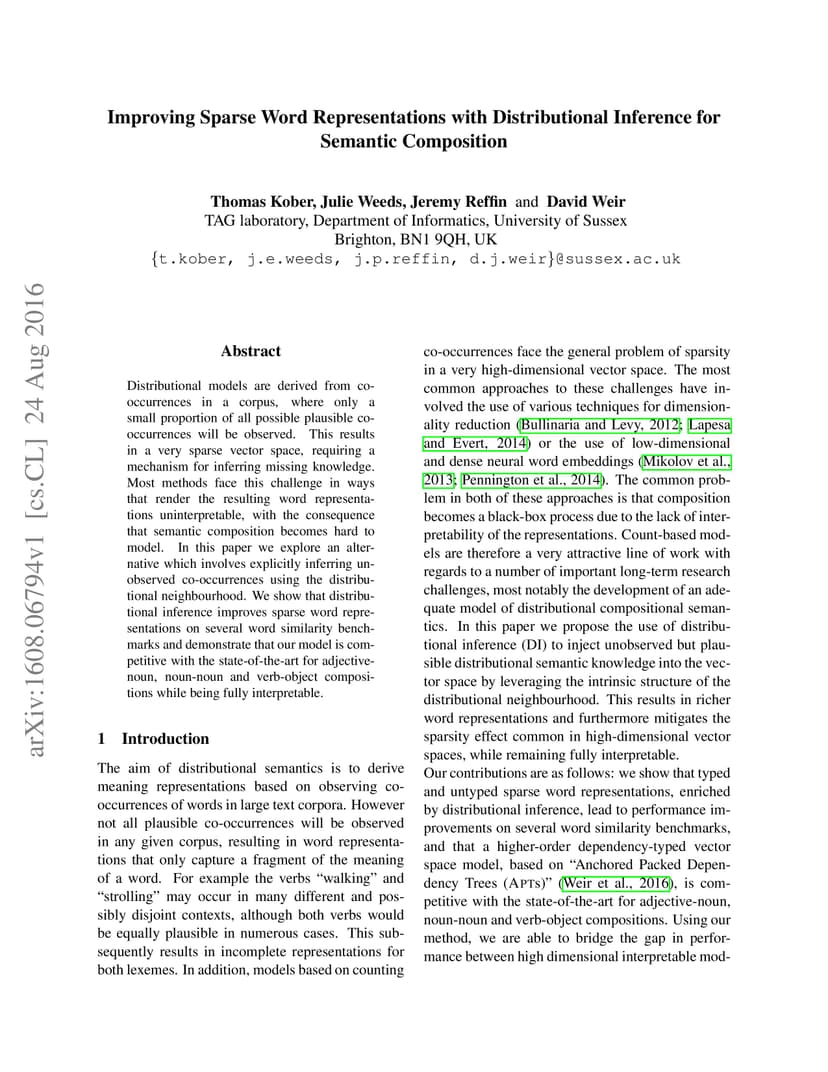 arXiv:1608.06794v1 [cs.CL] 24 Aug 2016

Improving Sparse Word Representations with Distributional Inference for Semantic Composition

Thomas Kober, Julie Weeds, Jeremy Reffin and David Weir
TAG laboratory, Department of Informatics, University of Sussex
Brighton, BN1 9QH, UK
{t.kober, j.e.weeds, j.p.reffin, d.j.weir}@sussex.ac.uk

Abstract

Distributional models are derived from co-occurrences in a corpus, where only a small proportion of all possible plausible co-occurrences will be observed. This results in a very sparse vector space, requiring a mechanism for inferring missing knowledge. Most methods face this challenge in ways that render the resulting word representations uninterpretable, with the consequence that semantic composition becomes hard to model. In this paper we explore an alternative which involves explicitly inferring unobserved co-occurrences using the distributional neighbourhood. We show that distributional inference improves sparse word representations on several word similarity benchmarks and demonstrate that our model is competitive with the state-of-the-art for adjective-noun, noun-noun and verb-object compositions while being fully interpretable.

1 Introduction

The aim of distributional semantics is to derive meaning representations based on observing co-occurrences of words in large text corpora. However not all plausible co-occurrences will be observed in any given corpus, resulting in word representations that only capture a fragment of the meaning of a word. For example the verbs “walking” and “strolling” may occur in many different and possibly disjoint contexts, although both verbs would be equally plausible in numerous cases. This subsequently results in incomplete representations for both lexemes. In addition, models based on counting co-occurrences face the general problem of sparsity in a very high-dimensional vector space. The most common approaches to these challenges have involved the use of various techniques for dimensionality reduction (Bullinaria and Levy, 2012; Lapesa and Evert, 2014) or the use of low-dimensional and dense neural word embeddings (Mikolov et al., 2013; Pennington et al., 2014). The common problem in both of these approaches is that composition becomes a black-box process due to the lack of interpretability of the representations. Count-based models are therefore a very attractive line of work with regards to a number of important long-term research challenges, most notably the development of an adequate model of distributional compositional semantics. In this paper we propose the use of distributional inference (DI) to inject unobserved but plausible distributional semantic knowledge into the vector space by leveraging the intrinsic structure of the distributional neighbourhood. This results in richer word representations and furthermore mitigates the sparsity effect common in high-dimensional vector spaces, while remaining fully interpretable.
Our contributions are as follows: we show that typed and untyped sparse word representations, enriched by distributional inference, lead to performance improvements on several word similarity benchmarks, and that a higher-order dependency-typed vector space model, based on “Anchored Packed Dependency Trees (APTs)” (Weir et al., 2016), is competitive with the state-of-the-art for adjective-noun, noun-noun and verb-object compositions. Using our method, we are able to bridge the gap in performance between high dimensional interpretable mod-